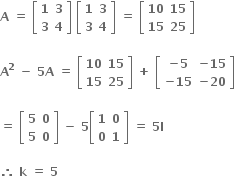 $A = \begin{bmatrix} 1 & 3 \\ 3 & 4 \end{bmatrix}\begin{bmatrix} 1 & 3 \\ 3 & 4 \end{bmatrix} = \begin{bmatrix} 10 & 15 \\ 15 & 25 \end{bmatrix}$

$A^2 - 5A = \begin{bmatrix} 10 & 15 \\ 15 & 25 \end{bmatrix} + \begin{bmatrix} -5 & -15 \\ -15 & -20 \end{bmatrix}$

$= \begin{bmatrix} 5 & 0 \\ 5 & 0 \end{bmatrix} - 5\begin{bmatrix} 1 & 0 \\ 0 & 1 \end{bmatrix} = 5I$

$\therefore k = 5$